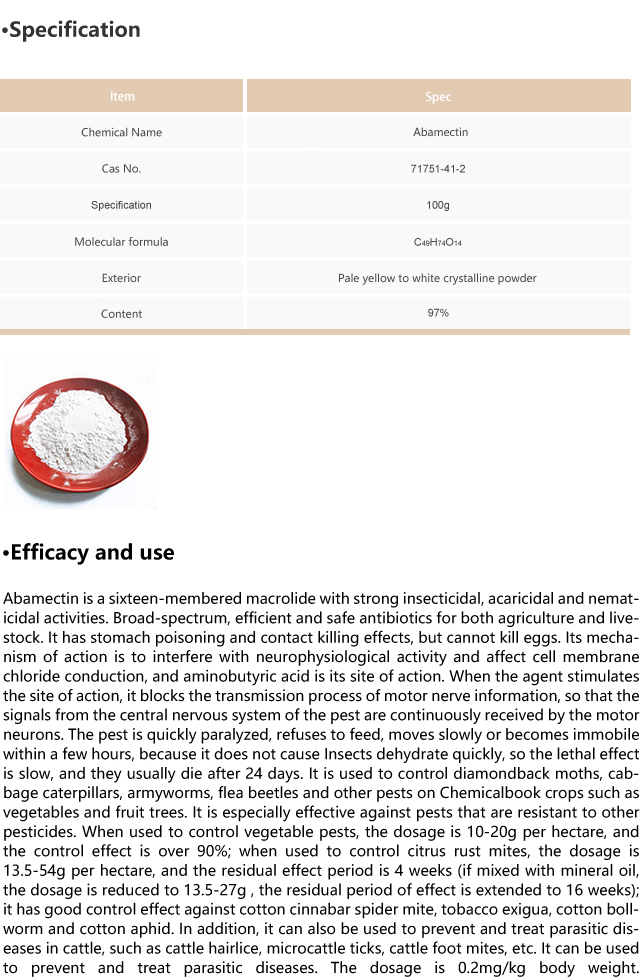 •Specification

| Item | Spec |
|---|---|
| Chemical Name | Abamectin |
| Cas No. | 71751-41-2 |
| Specification | 100g |
| Molecular formula | $C_{49}H_{74}O_{14}$ |
| Exterior | Pale yellow to white crystalline powder |
| Content | 97% |

•Efficacy and use

Abamectin is a sixteen-membered macrolide with strong insecticidal, acaricidal and nematicidal activities. Broad-spectrum, efficient and safe antibiotics for both agriculture and livestock. It has stomach poisoning and contact killing effects, but cannot kill eggs. Its mechanism of action is to interfere with neurophysiological activity and affect cell membrane chloride conduction, and aminobutyric acid is its site of action. When the agent stimulates the site of action, it blocks the transmission process of motor nerve information, so that the signals from the central nervous system of the pest are continuously received by the motor neurons. The pest is quickly paralyzed, refuses to feed, moves slowly or becomes immobile within a few hours, because it does not cause Insects dehydrate quickly, so the lethal effect is slow, and they usually die after 24 days. It is used to control diamondback moths, cabbage caterpillars, armyworms, flea beetles and other pests on Chemicalbook crops such as vegetables and fruit trees. It is especially effective against pests that are resistant to other pesticides. When used to control vegetable pests, the dosage is 10-20g per hectare, and the control effect is over 90%; when used to control citrus rust mites, the dosage is 13.5-54g per hectare, and the residual effect period is 4 weeks (if mixed with mineral oil, the dosage is reduced to 13.5-27g , the residual period of effect is extended to 16 weeks); it has good control effect against cotton cinnabar spider mite, tobacco exigua, cotton bollworm and cotton aphid. In addition, it can also be used to prevent and treat parasitic diseases in cattle, such as cattle hairlice, microcattle ticks, cattle foot mites, etc. It can be used to prevent and treat parasitic diseases. The dosage is 0.2mg/kg body weight.